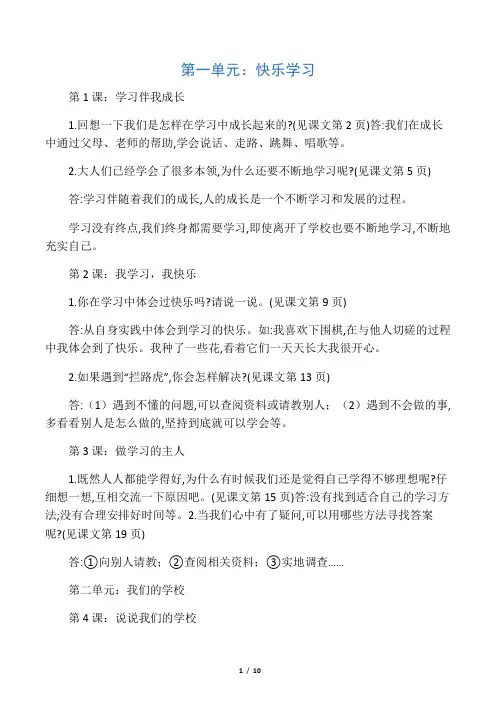 第一单元：快乐学习

第 1 课：学习伴我成长

1.回想一下我们是怎样在学习中成长起来的?(见课文第 2 页)答:我们在成长中通过父母、老师的帮助,学会说话、走路、跳舞、唱歌等。

2.大人们已经学会了很多本领,为什么还要不断地学习呢?(见课文第 5 页)

答:学习伴随着我们的成长,人的成长是一个不断学习和发展的过程。

学习没有终点,我们终身都需要学习,即使离开了学校也要不断地学习,不断地充实自己。

第 2 课：我学习，我快乐

1.你在学习中体会过快乐吗?请说一说。(见课文第 9 页)

答:从自身实践中体会到学习的快乐。如:我喜欢下围棋,在与他人切磋的过程中我体会到了快乐。我种了一些花,看着它们一天天长大我很开心。

2.如果遇到“拦路虎”,你会怎样解决?(见课文第 13 页)

答:（1）遇到不懂的问题,可以查阅资料或请教别人；（2）遇到不会做的事,多看看别人是怎么做的,坚持到底就可以学会等。

第 3 课：做学习的主人

1.既然人人都能学得好,为什么有时候我们还是觉得自己学得不够理想呢?仔细想一想,互相交流一下原因吧。(见课文第 15 页)答:没有找到适合自己的学习方法;没有合理安排好时间等。2.当我们心中有了疑问,可以用哪些方法寻找答案呢?(见课文第 19 页)

答:①向别人请教；②查阅相关资料；③实地调查……

第二单元：我们的学校

第 4 课：说说我们的学校

1 / 10